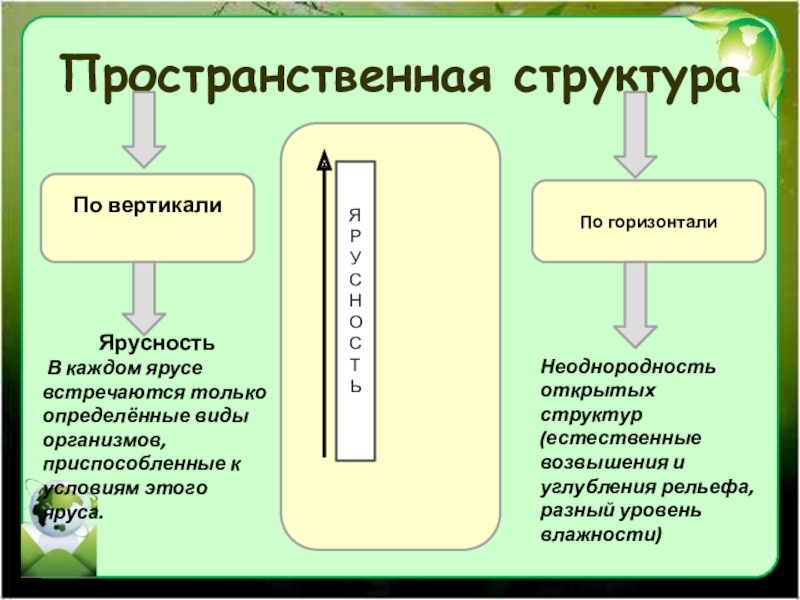 Пространственная структура

По вертикали

Ярусность

В каждом ярусе встречаются только определённые виды организмов, приспособленные к условиям этого яруса.

Я
Р
У
С
Н
О
С
Т
Ь

По горизонтали

Неоднородность открытых структур (естественные возвышения и углубления рельефа, разный уровень влажности)